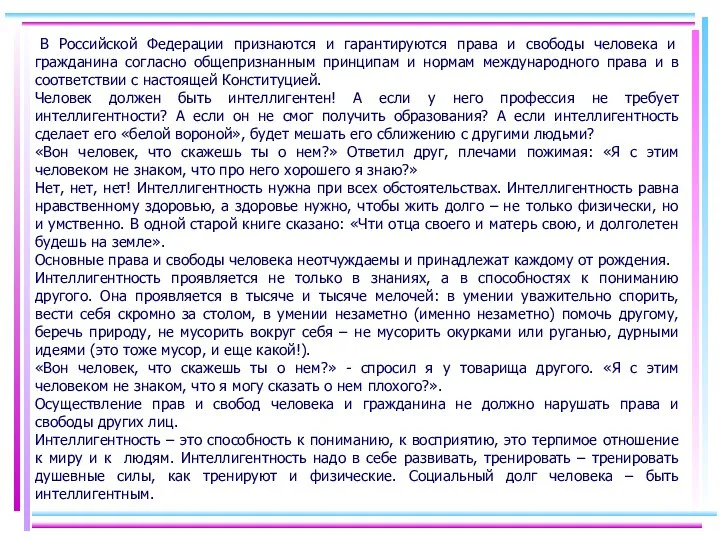 В Российской Федерации признаются и гарантируются права и свободы человека и гражданина согласно общепризнанным принципам и нормам международного права и в соответствии с настоящей Конституцией.
Человек должен быть интеллигентен! А если у него профессия не требует интеллигентности? А если он не смог получить образования? А если интеллигентность сделает его «белой вороной», будет мешать его сближению с другими людьми?
«Вон человек, что скажешь ты о нем?» Ответил друг, плечами пожимая: «Я с этим человеком не знаком, что про него хорошего я знаю?»
Нет, нет, нет! Интеллигентность нужна при всех обстоятельствах. Интеллигентность равна нравственному здоровью, а здоровье нужно, чтобы жить долго – не только физически, но и умственно. В одной старой книге сказано: «Чти отца своего и матерь свою, и долголетен будешь на земле».
Основные права и свободы человека неотчуждаемы и принадлежат каждому от рождения.
Интеллигентность проявляется не только в знаниях, а в способностях к пониманию другого. Она проявляется в тысяче и тысяче мелочей: в умении уважительно спорить, вести себя скромно за столом, в умении незаметно (именно незаметно) помочь другому, беречь природу, не мусорить вокруг себя – не мусорить окурками или руганью, дурными идеями (это тоже мусор, и еще какой!).
«Вон человек, что скажешь ты о нем?» - спросил я у товарища другого. «Я с этим человеком не знаком, что я могу сказать о нем плохого?».
Осуществление прав и свобод человека и гражданина не должно нарушать права и свободы других лиц.
Интеллигентность – это способность к пониманию, к восприятию, это терпимое отношение к миру и к людям. Интеллигентность надо в себе развивать, тренировать – тренировать душевные силы, как тренируют и физические. Социальный долг человека – быть интеллигентным.